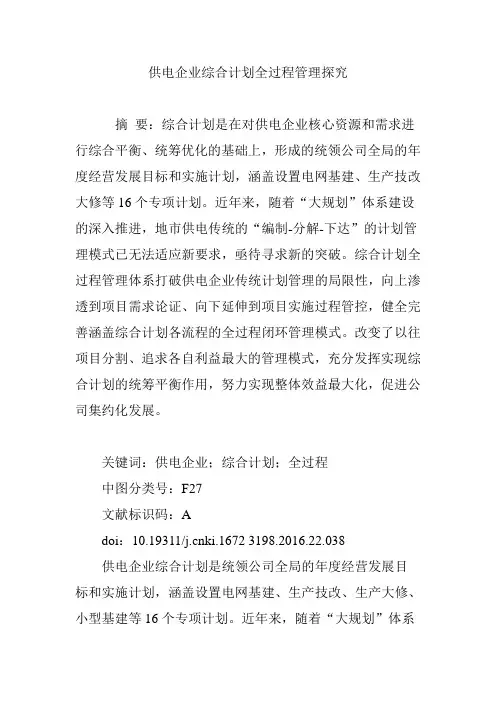 供电企业综合计划全过程管理探究

摘 要：综合计划是在对供电企业核心资源和需求进行综合平衡、统筹优化的基础上，形成的统领公司全局的年度经营发展目标和实施计划，涵盖设置电网基建、生产技改大修等16个专项计划。近年来，随着“大规划”体系建设的深入推进，地市供电传统的“编制-分解-下达”的计划管理模式已无法适应新要求，亟待寻求新的突破。综合计划全过程管理体系打破供电企业传统计划管理的局限性，向上渗透到项目需求论证、向下延伸到项目实施过程管控，健全完善涵盖综合计划各流程的全过程闭环管理模式。改变了以往项目分割、追求各自利益最大的管理模式，充分发挥实现综合计划的统筹平衡作用，努力实现整体效益最大化，促进公司集约化发展。

关键词：供电企业；综合计划；全过程

中图分类号：F27

文献标识码：A

doi：10.19311/j.cnki.1672 3198.2016.22.038

供电企业综合计划是统领公司全局的年度经营发展目标和实施计划，涵盖设置电网基建、生产技改、生产大修、小型基建等16个专项计划。近年来，随着“大规划”体系